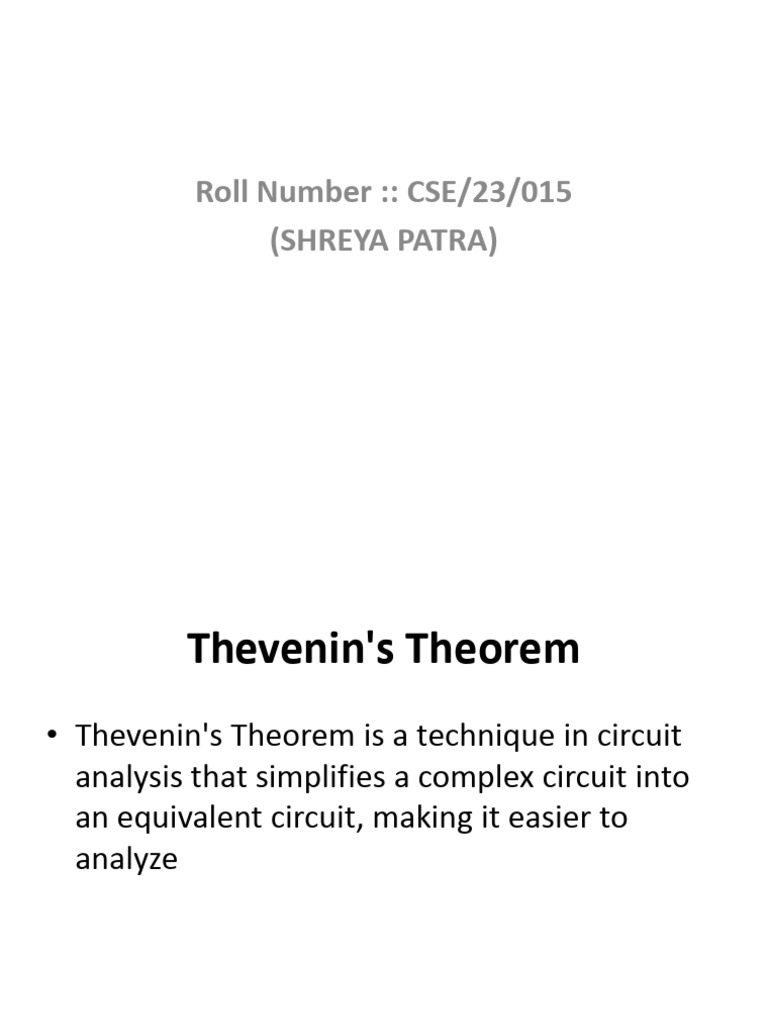 Roll Number :: CSE/23/015
(SHREYA PATRA)

Thevenin's Theorem

• Thevenin's Theorem is a technique in circuit analysis that simplifies a complex circuit into an equivalent circuit, making it easier to analyze